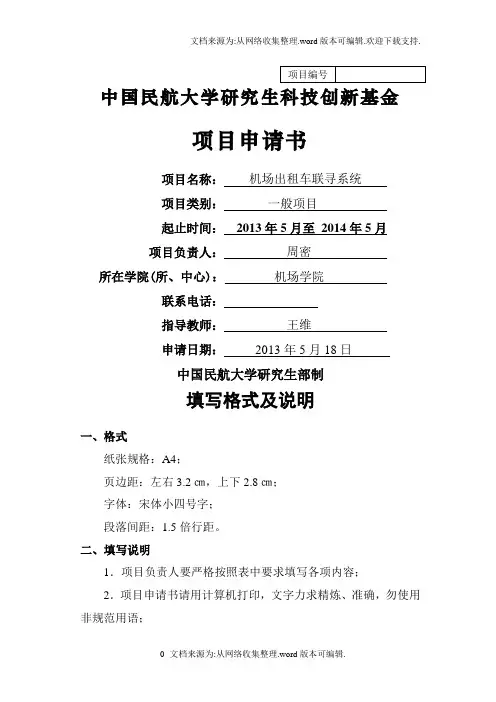 文档来源为:从网络收集整理.word 版本可编辑.欢迎下载支持.

| 项目编号 | |
|---|---|

中国民航大学研究生科技创新基金

项目申请书

项目名称： 机场出租车联寻系统

项目类别： 一般项目

起止时间： 2013 年 5 月至 2014 年 5 月

项目负责人： 周密

所在学院（所、中心）： 机场学院

联系电话：

指导教师： 王维

申请日期： 2013 年 5 月 18 日

中国民航大学研究生部制

填写格式及说明

一、格式

纸张规格：A4；

页边距：左右 3.2 cm，上下 2.8 cm；

字体：宋体小四号字；

段落间距：1.5 倍行距。

二、填写说明

1．项目负责人要严格按照表中要求填写各项内容；

2．项目申请书请用计算机打印，文字力求精炼、准确，勿使用非规范用语；

0 文档来源为:从网络收集整理.word 版本可编辑.